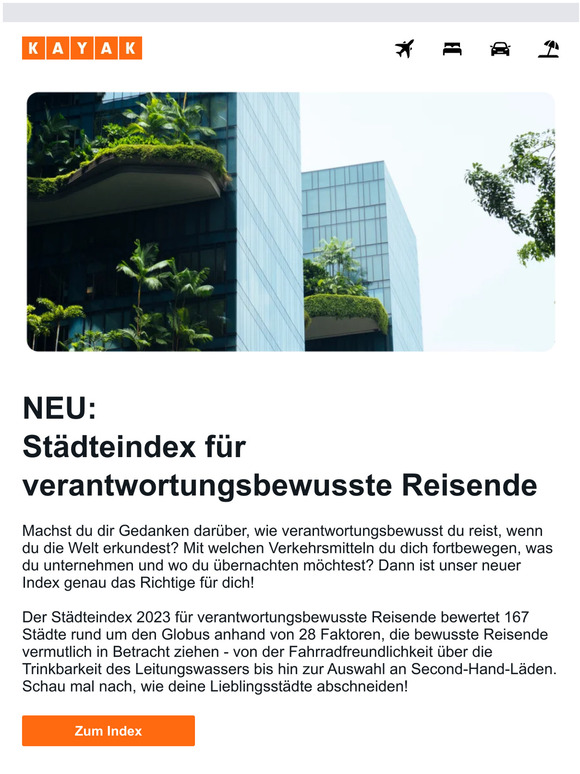 KAYAK

NEU:
Städteindex für verantwortungsbewusste Reisende

Machst du dir Gedanken darüber, wie verantwortungsbewusst du reist, wenn du die Welt erkundest? Mit welchen Verkehrsmitteln du dich fortbewegen, was du unternehmen und wo du übernachten möchtest? Dann ist unser neuer Index genau das Richtige für dich!

Der Städteindex 2023 für verantwortungsbewusste Reisende bewertet 167 Städte rund um den Globus anhand von 28 Faktoren, die bewusste Reisende vermutlich in Betracht ziehen - von der Fahrradfreundlichkeit über die Trinkbarkeit des Leitungswassers bis hin zur Auswahl an Second-Hand-Läden. Schau mal nach, wie deine Lieblingsstädte abschneiden!

Zum Index